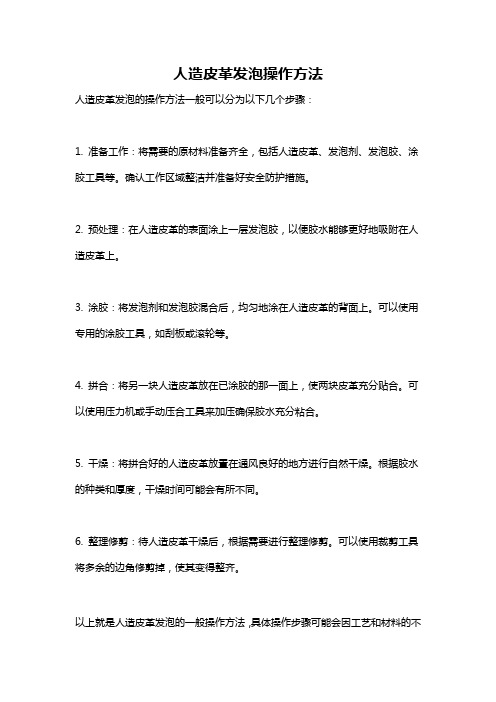 人造皮革发泡操作方法

人造皮革发泡的操作方法一般可以分为以下几个步骤：

1. 准备工作：将需要的原材料准备齐全，包括人造皮革、发泡剂、发泡胶、涂胶工具等。确认工作区域整洁并准备好安全防护措施。

2. 预处理：在人造皮革的表面涂上一层发泡胶，以便胶水能够更好地吸附在人造皮革上。

3. 涂胶：将发泡剂和发泡胶混合后，均匀地涂在人造皮革的背面上。可以使用专用的涂胶工具，如刮板或滚轮等。

4. 拼合：将另一块人造皮革放在已涂胶的那一面上，使两块皮革充分贴合。可以使用压力机或手动压合工具来加压确保胶水充分粘合。

5. 干燥：将拼合好的人造皮革放置在通风良好的地方进行自然干燥。根据胶水的种类和厚度，干燥时间可能会有所不同。

6. 整理修剪：待人造皮革干燥后，根据需要进行整理修剪。可以使用裁剪工具将多余的边角修剪掉，使其变得整齐。

以上就是人造皮革发泡的一般操作方法，具体操作步骤可能会因工艺和材料的不